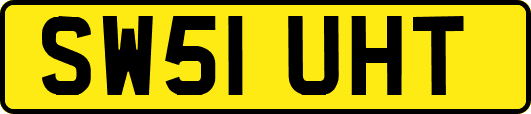 SW51 UHT